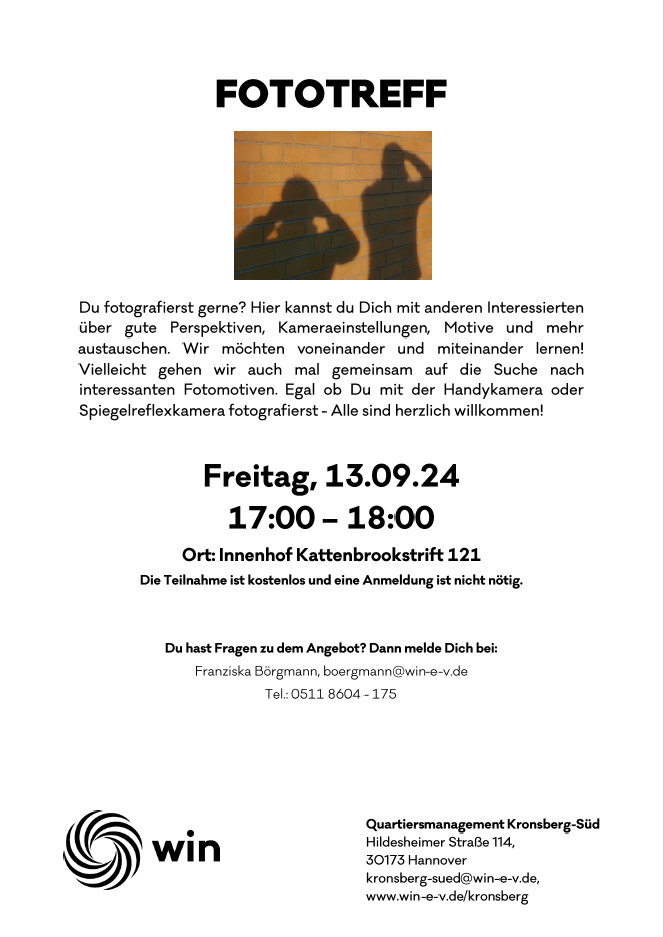 FOTOTREFF

Du fotografierst gerne? Hier kannst du Dich mit anderen Interessierten über gute Perspektiven, Kameraeinstellungen, Motive und mehr austauschen. Wir möchten voneinander und miteinander lernen! Vielleicht gehen wir auch mal gemeinsam auf die Suche nach interessanten Fotomotiven. Egal ob Du mit der Handykamera oder Spiegelreflexkamera fotografierst - Alle sind herzlich willkommen!

Freitag, 13.09.24
17:00 – 18:00

Ort: Innenhof Kattenbrookstrift 121

Die Teilnahme ist kostenlos und eine Anmeldung ist nicht nötig.

Du hast Fragen zu dem Angebot? Dann melde Dich bei:
Franziska Börgmann, boergmann@win-e-v.de
Tel.: 0511 8604 - 175

win

Quartiersmanagement Kronsberg-Süd
Hildesheimer Straße 114,
30173 Hannover
kronsberg-sued@win-e-v.de,
www.win-e-v.de/kronsberg